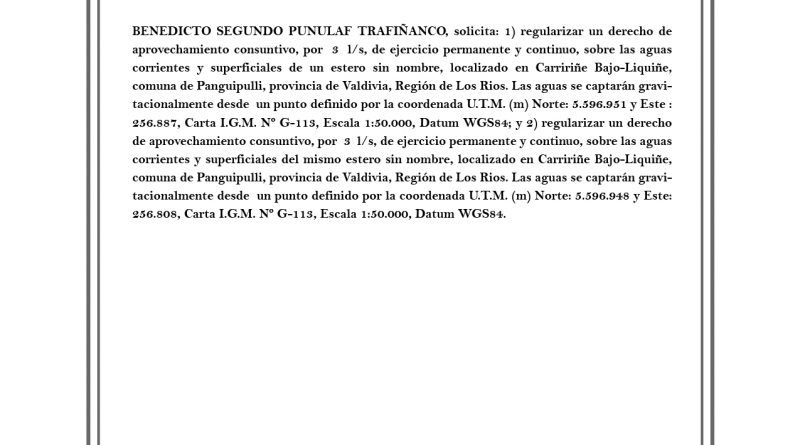 BENEDICTO SEGUNDO PUNULAF TRAFIÑANCO, solicita: 1) regularizar un derecho de aprovechamiento consuntivo, por 3 l/s, de ejercicio permanente y continuo, sobre las aguas corrientes y superficiales de un estero sin nombre, localizado en Carririñe Bajo-Liquiñe, comuna de Panguipulli, provincia de Valdivia, Región de Los Rios. Las aguas se captarán gravitacionalmente desde un punto definido por la coordenada U.T.M. (m) Norte: 5.596.951 y Este : 256.887, Carta I.G.M. Nº G-113, Escala 1:50.000, Datum WGS84; y 2) regularizar un derecho de aprovechamiento consuntivo, por 3 l/s, de ejercicio permanente y continuo, sobre las aguas corrientes y superficiales del mismo estero sin nombre, localizado en Carririñe Bajo-Liquiñe, comuna de Panguipulli, provincia de Valdivia, Región de Los Rios. Las aguas se captarán gravitacionalmente desde un punto definido por la coordenada U.T.M. (m) Norte: 5.596.948 y Este: 256.808, Carta I.G.M. Nº G-113, Escala 1:50.000, Datum WGS84.